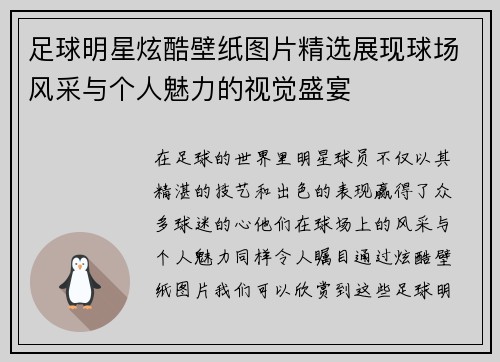 足球明星炫酷壁纸图片精选展现球场风采与个人魅力的视觉盛宴

在足球的世界里明星球员不仅以其精湛的技艺和出色的表现赢得了众多球迷的心他们在球场上的风采与个人魅力同样令人瞩目通过炫酷壁纸图片我们可以欣赏到这些足球明